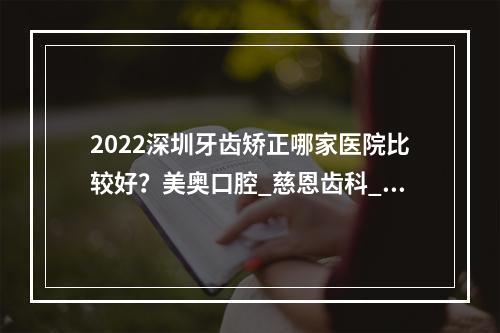 2022深圳牙齿矫正哪家医院比较好？美奥口腔_慈恩齿科_...